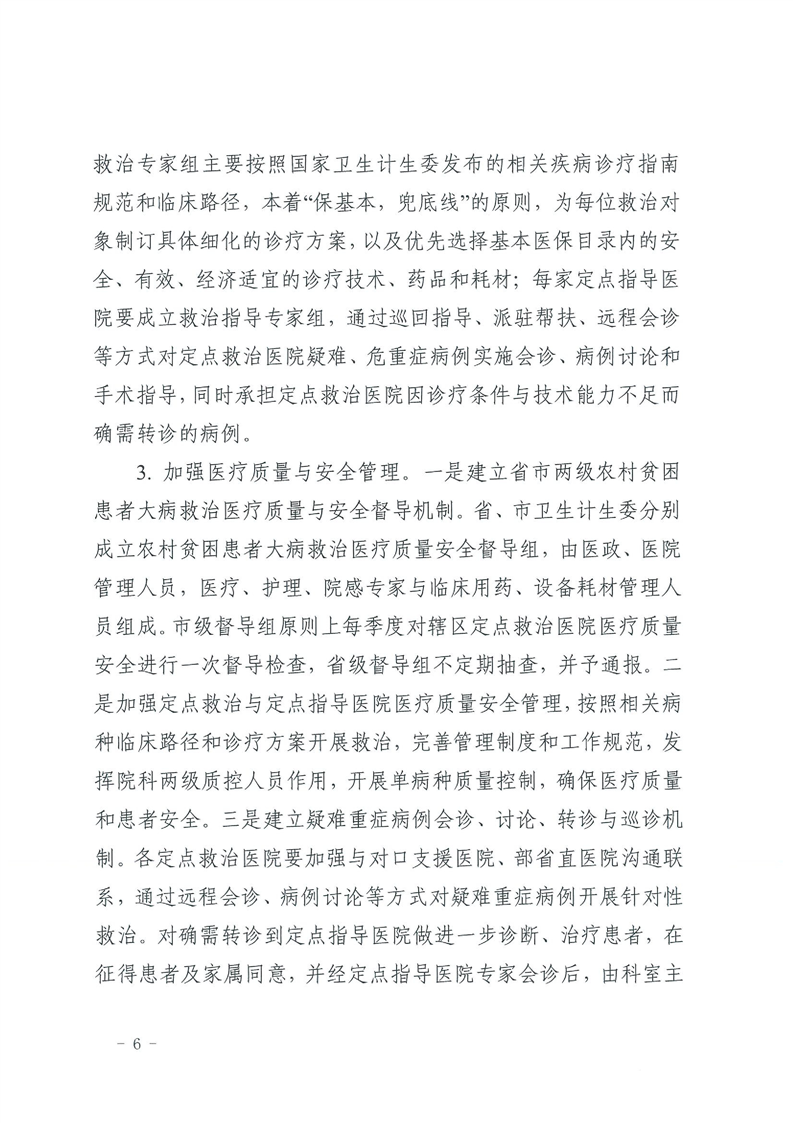 救治专家组主要按照国家卫生计生委发布的相关疾病诊疗指南规范和临床路径，本着“保基本，兜底线”的原则，为每位救治对象制订具体细化的诊疗方案，以及优先选择基本医保目录内的安全、有效、经济适宜的诊疗技术、药品和耗材；每家定点指导医院要成立救治指导专家组，通过巡回指导、派驻帮扶、远程会诊等方式对定点救治医院疑难、危重症病例实施会诊、病例讨论和手术指导，同时承担定点救治医院因诊疗条件与技术能力不足而确需转诊的病例。

3. 加强医疗质量与安全管理。一是建立省市两级农村贫困患者大病救治医疗质量与安全督导机制。省、市卫生计生委分别成立农村贫困患者大病救治医疗质量安全督导组，由医政、医院管理人员，医疗、护理、院感专家与临床用药、设备耗材管理人员组成。市级督导组原则上每季度对辖区定点救治医院医疗质量安全进行一次督导检查，省级督导组不定期抽查，并予通报。二是加强定点救治与定点指导医院医疗质量安全管理，按照相关病种临床路径和诊疗方案开展救治，完善管理制度和工作规范，发挥院科两级质控人员作用，开展单病种质量控制，确保医疗质量和患者安全。三是建立疑难重症病例会诊、讨论、转诊与巡诊机制。各定点救治医院要加强与对口支援医院、部省直医院沟通联系，通过远程会诊、病例讨论等方式对疑难重症病例开展针对性救治。对确需转诊到定点指导医院做进一步诊断、治疗患者，在征得患者及家属同意，并经定点指导医院专家会诊后，由科室主

－ 6 －